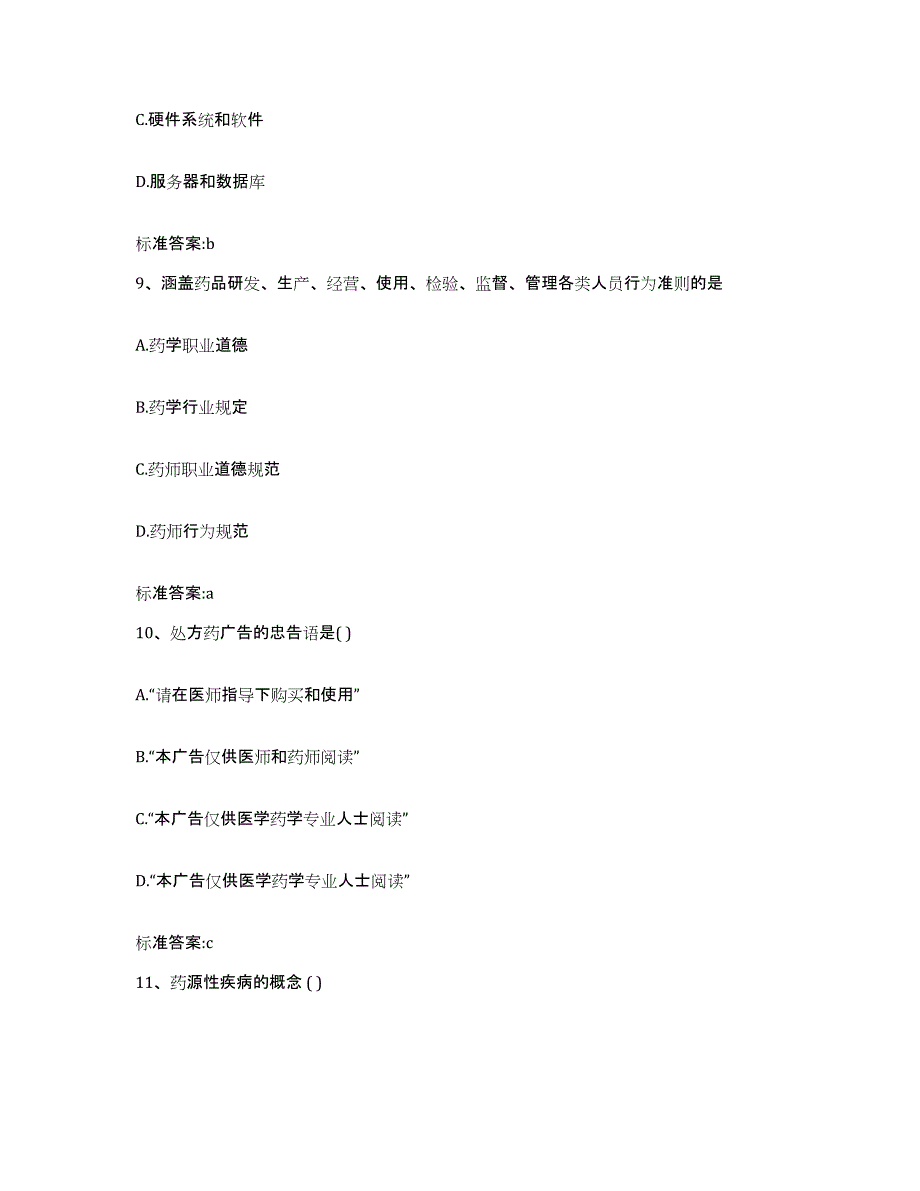 C.硬件系统和软件

D.服务器和数据库

标准答案:b

9、涵盖药品研发、生产、经营、使用、检验、监督、管理各类人员行为准则的是

A.药学职业道德

B.药学行业规定

C.药师职业道德规范

D.药师行为规范

标准答案:a

10、处方药广告的忠告语是( )

A.“请在医师指导下购买和使用”

B.“本广告仅供医师和药师阅读”

C.“本广告仅供医学药学专业人士阅读”

D.“本广告仅供医学药学专业人士阅读”

标准答案:c

11、药源性疾病的概念 ( )